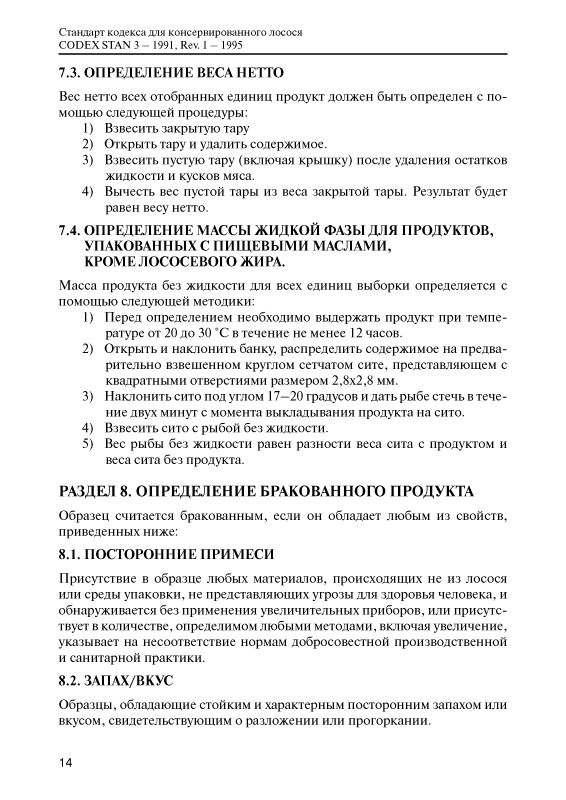 Стандарт кодекса для консервированного лосося
CODEX STAN 3 – 1991, Rev. 1 – 1995

7.3. ОПРЕДЕЛЕНИЕ ВЕСА НЕТТО

Вес нетто всех отобранных единиц продукт должен быть определен с помощью следующей процедуры:
1) Взвесить закрытую тару
2) Открыть тару и удалить содержимое.
3) Взвесить пустую тару (включая крышку) после удаления остатков жидкости и кусков мяса.
4) Вычесть вес пустой тары из веса закрытой тары. Результат будет равен весу нетто.

7.4. ОПРЕДЕЛЕНИЕ МАССЫ ЖИДКОЙ ФАЗЫ ДЛЯ ПРОДУКТОВ, УПАКОВАННЫХ С ПИЩЕВЫМИ МАСЛАМИ, КРОМЕ ЛОСОСЕВОГО ЖИРА.

Масса продукта без жидкости для всех единиц выборки определяется с помощью следующей методики:
1) Перед определением необходимо выдержать продукт при температуре от 20 до 30 °С в течение не менее 12 часов.
2) Открыть и наклонить банку, распределить содержимое на предварительно взвешенном круглом сетчатом сите, представляющем с квадратными отверстиями размером 2,8х2,8 мм.
3) Наклонить сито под углом 17–20 градусов и дать рыбе стечь в течение двух минут с момента выкладывания продукта на сито.
4) Взвесить сито с рыбой без жидкости.
5) Вес рыбы без жидкости равен разности веса сита с продуктом и веса сита без продукта.

РАЗДЕЛ 8. ОПРЕДЕЛЕНИЕ БРАКОВАННОГО ПРОДУКТА

Образец считается бракованным, если он обладает любым из свойств, приведенных ниже:

8.1. ПОСТОРОННИЕ ПРИМЕСИ

Присутствие в образце любых материалов, происходящих не из лосося или среды упаковки, не представляющих угрозы для здоровья человека, и обнаруживается без применения увеличительных приборов, или присутствует в количестве, определимом любыми методами, включая увеличение, указывает на несоответствие нормам добросовестной производственной и санитарной практики.

8.2. ЗАПАХ/ВКУС

Образцы, обладающие стойким и характерным посторонним запахом или вкусом, свидетельствующим о разложении или прогоркании.

14